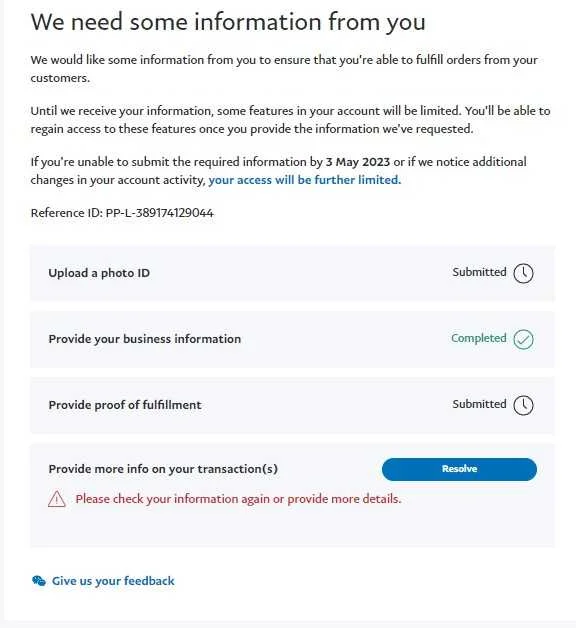 We need some information from you

We would like some information from you to ensure that you're able to fulfill orders from your customers.

Until we receive your information, some features in your account will be limited. You'll be able to regain access to these features once you provide the information we've requested.

If you're unable to submit the required information by 3 May 2023 or if we notice additional changes in your account activity, your access will be further limited.

Reference ID: PP-L-389174129044

Upload a photo ID
Submitted

Provide your business information
Completed

Provide proof of fulfillment
Submitted

Provide more info on your transaction(s)
Resolve
Please check your information again or provide more details.

Give us your feedback